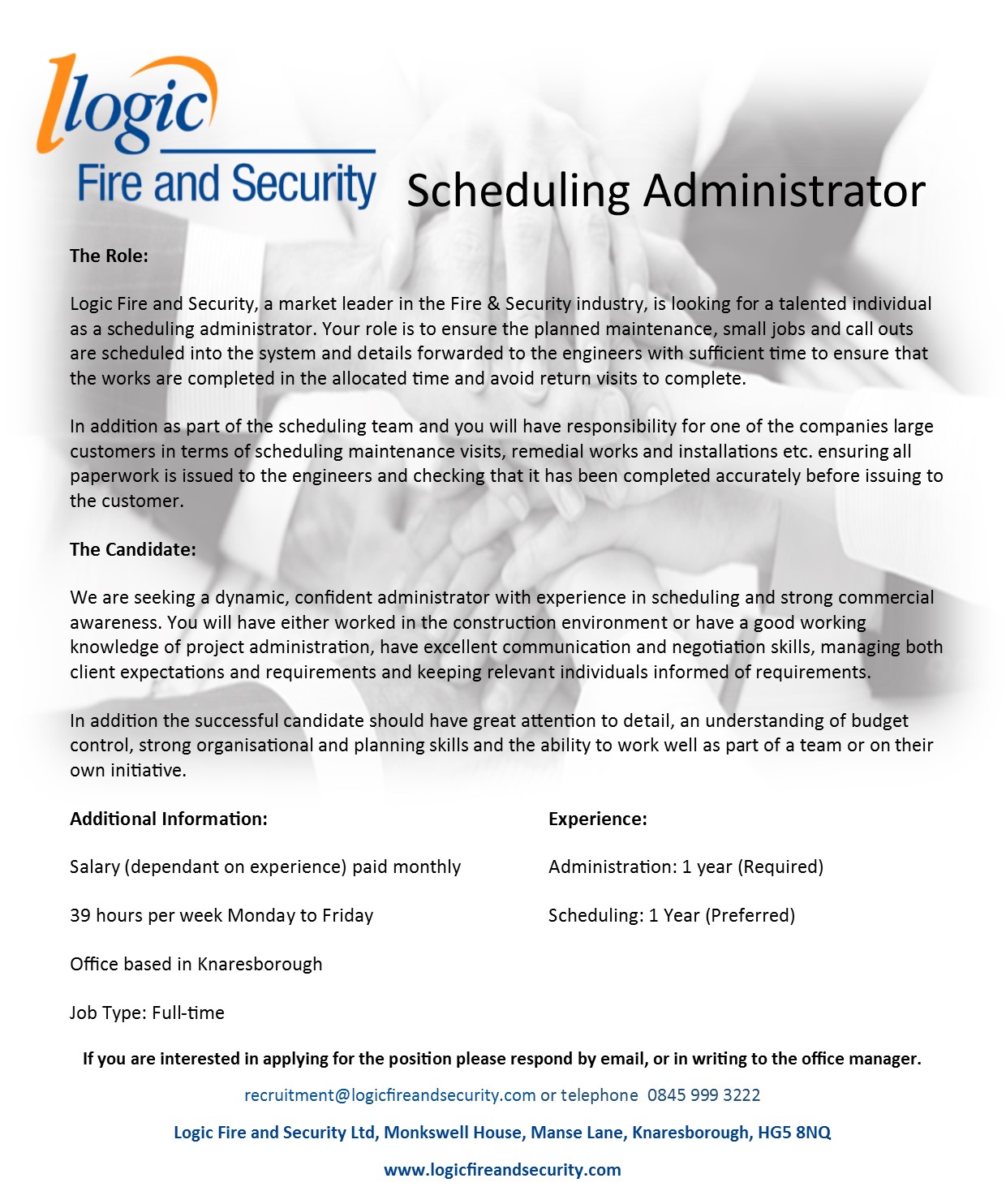 logic
Fire and Security

Scheduling Administrator

The Role:

Logic Fire and Security, a market leader in the Fire & Security industry, is looking for a talented individual as a scheduling administrator. Your role is to ensure the planned maintenance, small jobs and call outs are scheduled into the system and details forwarded to the engineers with sufficient time to ensure that the works are completed in the allocated time and avoid return visits to complete.

In addition as part of the scheduling team and you will have responsibility for one of the companies large customers in terms of scheduling maintenance visits, remedial works and installations etc. ensuring all paperwork is issued to the engineers and checking that it has been completed accurately before issuing to the customer.

The Candidate:

We are seeking a dynamic, confident administrator with experience in scheduling and strong commercial awareness. You will have either worked in the construction environment or have a good working knowledge of project administration, have excellent communication and negotiation skills, managing both client expectations and requirements and keeping relevant individuals informed of requirements.

In addition the successful candidate should have great attention to detail, an understanding of budget control, strong organisational and planning skills and the ability to work well as part of a team or on their own initiative.

Additional Information:

Salary (dependant on experience) paid monthly

39 hours per week Monday to Friday

Office based in Knaresborough

Job Type: Full-time

Experience:

Administration: 1 year (Required)

Scheduling: 1 Year (Preferred)

If you are interested in applying for the position please respond by email, or in writing to the office manager.

recruitment@logicfireandsecurity.com or telephone 0845 999 3222

Logic Fire and Security Ltd, Monkswell House, Manse Lane, Knaresborough, HG5 8NQ

www.logicfireandsecurity.com